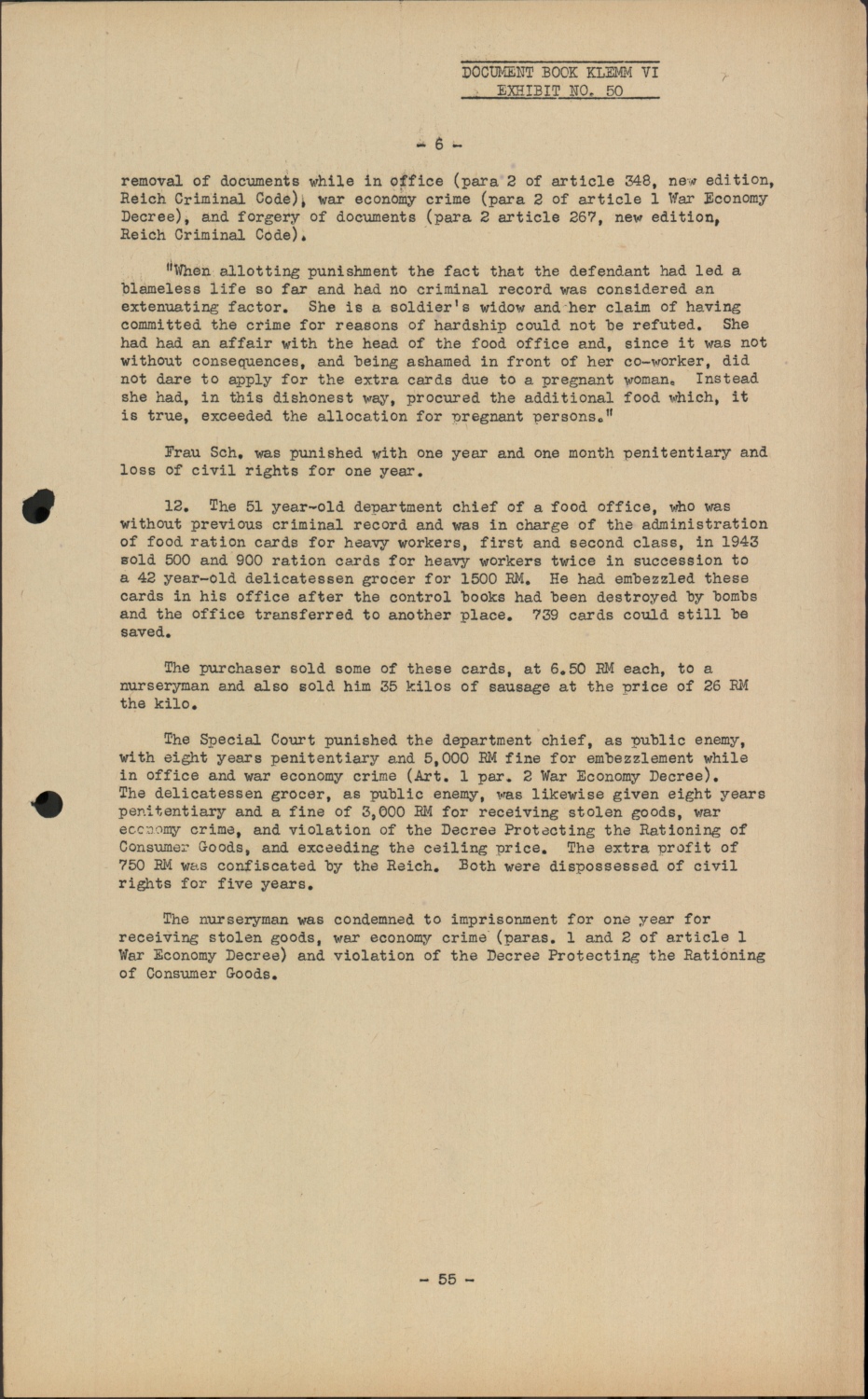 DOCUMENT BOOK KLEMM VI
EXHIBIT NO. 50

- 6 -

removal of documents while in office (para 2 of article 348, new edition, Reich Criminal Code), war economy crime (para 2 of article 1 War Economy Decree), and forgery of documents (para 2 article 267, new edition, Reich Criminal Code).

"When allotting punishment the fact that the defendant had led a blameless life so far and had no criminal record was considered an extenuating factor. She is a soldier's widow and her claim of having committed the crime for reasons of hardship could not be refuted. She had had an affair with the head of the food office and, since it was not without consequences, and being ashamed in front of her co-worker, did not dare to apply for the extra cards due to a pregnant woman. Instead she had, in this dishonest way, procured the additional food which, it is true, exceeded the allocation for pregnant persons."

Frau Sch. was punished with one year and one month penitentiary and loss of civil rights for one year.

12. The 51 year-old department chief of a food office, who was without previous criminal record and was in charge of the administration of food ration cards for heavy workers, first and second class, in 1943 sold 500 and 900 ration cards for heavy workers twice in succession to a 42 year-old delicatessen grocer for 1500 RM. He had embezzled these cards in his office after the control books had been destroyed by bombs and the office transferred to another place. 739 cards could still be saved.

The purchaser sold some of these cards, at 6.50 RM each, to a nurseryman and also sold him 35 kilos of sausage at the price of 26 RM the kilo.

The Special Court punished the department chief, as public enemy, with eight years penitentiary and 5,000 RM fine for embezzlement while in office and war economy crime (Art. 1 par. 2 War Economy Decree). The delicatessen grocer, as public enemy, was likewise given eight years penitentiary and a fine of 3,000 RM for receiving stolen goods, war economy crime, and violation of the Decree Protecting the Rationing of Consumer Goods, and exceeding the ceiling price. The extra profit of 750 RM was confiscated by the Reich. Both were dispossessed of civil rights for five years.

The nurseryman was condemned to imprisonment for one year for receiving stolen goods, war economy crime (paras. 1 and 2 of article 1 War Economy Decree) and violation of the Decree Protecting the Rationing of Consumer Goods.

- 55 -